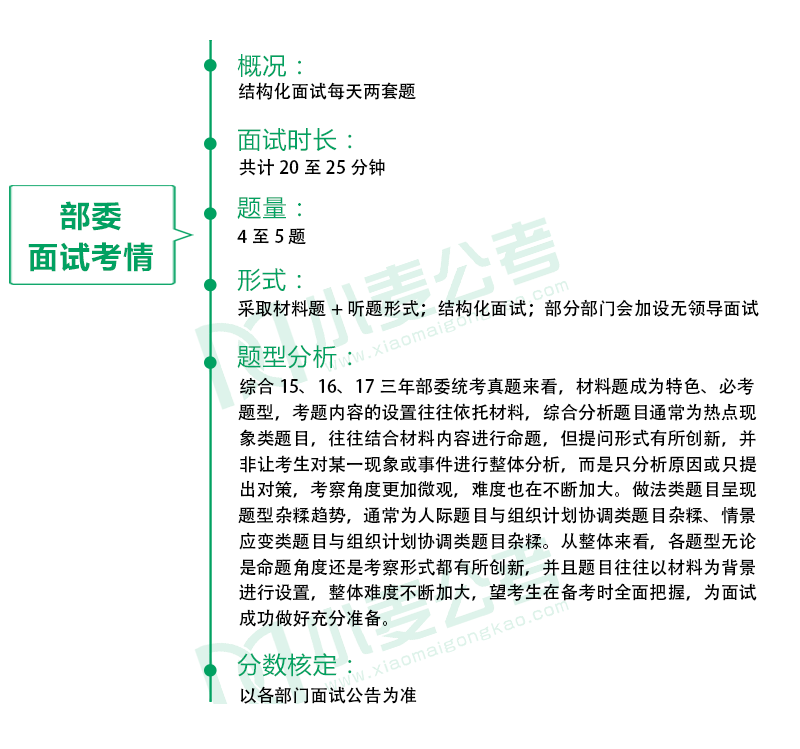 部委
面试考情

概况：
结构化面试每天两套题

面试时长：
共计 20 至 25 分钟

题量：
4 至 5 题

形式：
采取材料题 + 听题形式；结构化面试；部分部门会加设无领导面试

题型分析：
综合 15、16、17 三年部委统考真题来看，材料题成为特色、必考题型，考题内容的设置往往依托材料，综合分析题目通常为热点现象类题目，往往结合材料内容进行命题，但提问形式有所创新，并非让考生对某一现象或事件进行整体分析，而是只分析原因或只提出对策，考察角度更加微观，难度也在不断加大。做法类题目呈现题型杂糅趋势，通常为人际题目与组织计划协调类题目杂糅、情景应变类题目与组织计划协调类题目杂糅。从整体来看，各题型无论是命题角度还是考察形式都有所创新，并且题目往往以材料为背景进行设置，整体难度不断加大，望考生在备考时全面把握，为面试成功做好充分准备。

分数核定：
以各部门面试公告为准

小麦公考
www.xiaomaigongkao.com
小麦公考
www.xiaomaigongkao.com